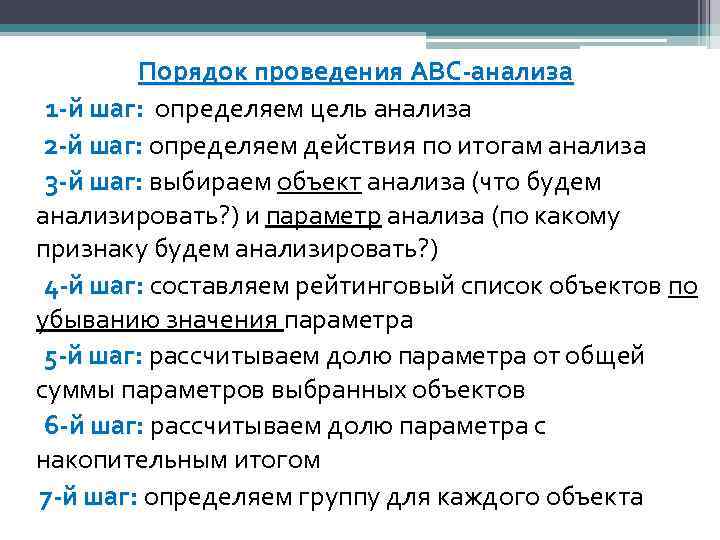 Порядок проведения АВС-анализа

1-й шаг: определяем цель анализа

2-й шаг: определяем действия по итогам анализа

3-й шаг: выбираем объект анализа (что будем анализировать?) и параметр анализа (по какому признаку будем анализировать?)

4-й шаг: составляем рейтинговый список объектов по убыванию значения параметра

5-й шаг: рассчитываем долю параметра от общей суммы параметров выбранных объектов

6-й шаг: рассчитываем долю параметра с накопительным итогом

7-й шаг: определяем группу для каждого объекта